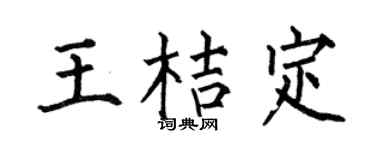 王桔定
词典网